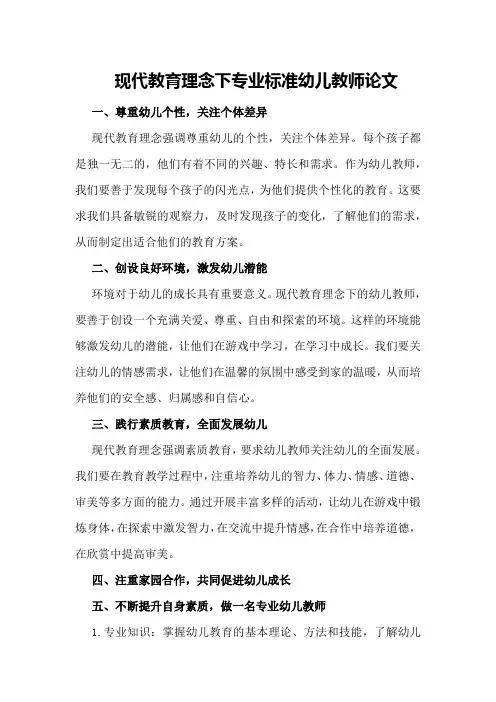 现代教育理念下专业标准幼儿教师论文

一、尊重幼儿个性，关注个体差异

现代教育理念强调尊重幼儿的个性，关注个体差异。每个孩子都是独一无二的，他们有着不同的兴趣、特长和需求。作为幼儿教师，我们要善于发现每个孩子的闪光点，为他们提供个性化的教育。这要求我们具备敏锐的观察力，及时发现孩子的变化，了解他们的需求，从而制定出适合他们的教育方案。

二、创设良好环境，激发幼儿潜能

环境对于幼儿的成长具有重要意义。现代教育理念下的幼儿教师，要善于创设一个充满关爱、尊重、自由和探索的环境。这样的环境能够激发幼儿的潜能，让他们在游戏中学习，在学习中成长。我们要关注幼儿的情感需求，让他们在温馨的氛围中感受到家的温暖，从而培养他们的安全感、归属感和自信心。

三、践行素质教育，全面发展幼儿

现代教育理念强调素质教育，要求幼儿教师关注幼儿的全面发展。我们要在教育教学过程中，注重培养幼儿的智力、体力、情感、道德、审美等多方面的能力。通过开展丰富多样的活动，让幼儿在游戏中锻炼身体，在探索中激发智力，在交流中提升情感，在合作中培养道德，在欣赏中提高审美。

四、注重家园合作，共同促进幼儿成长

五、不断提升自身素质，做一名专业幼儿教师

1. 专业知识：掌握幼儿教育的基本理论、方法和技能，了解幼儿